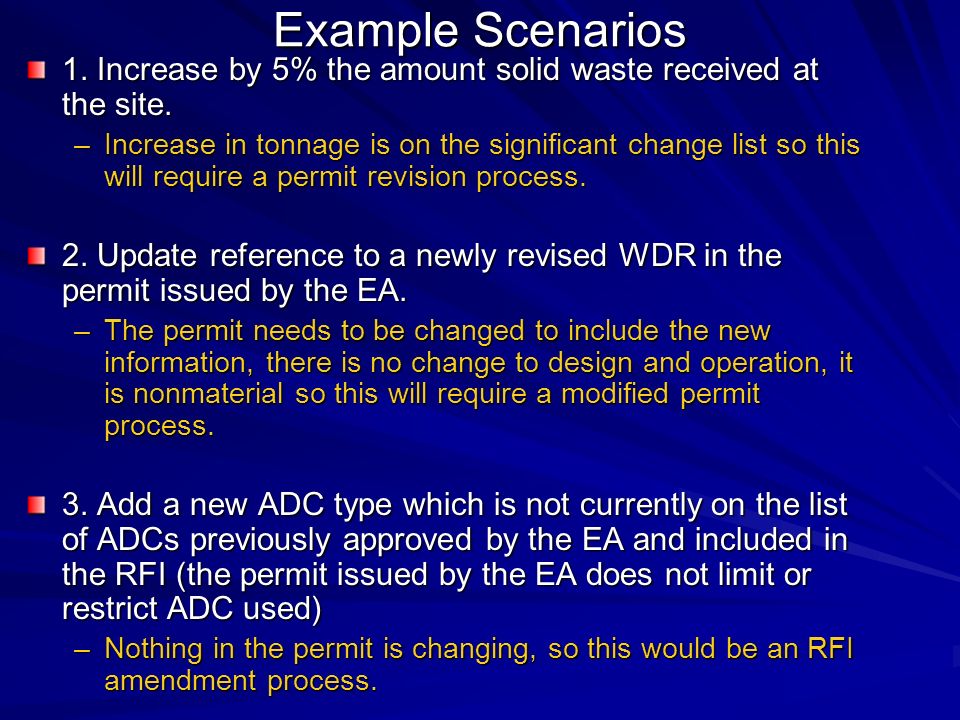 Example Scenarios

1. Increase by 5% the amount solid waste received at the site.

– Increase in tonnage is on the significant change list so this will require a permit revision process.

2. Update reference to a newly revised WDR in the permit issued by the EA.

– The permit needs to be changed to include the new information, there is no change to design and operation, it is nonmaterial so this will require a modified permit process.

3. Add a new ADC type which is not currently on the list of ADCs previously approved by the EA and included in the RFI (the permit issued by the EA does not limit or restrict ADC used)

– Nothing in the permit is changing, so this would be an RFI amendment process.